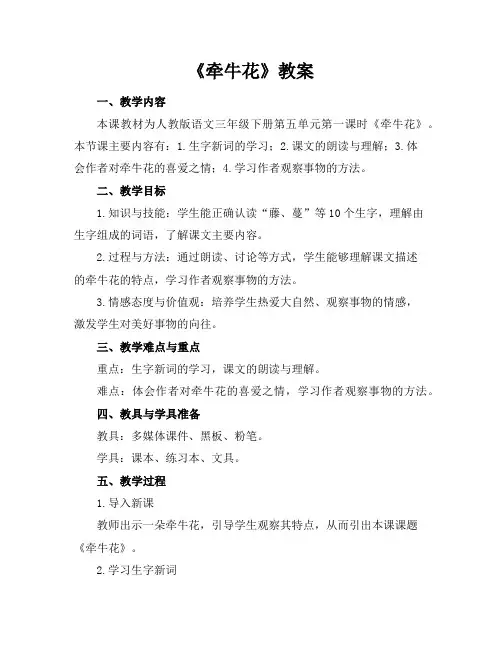 《牵牛花》教案

一、教学内容

本课教材为人教版语文三年级下册第五单元第一课时《牵牛花》。本节课主要内容有：1.生字新词的学习；2.课文的朗读与理解；3.体会作者对牵牛花的喜爱之情；4.学习作者观察事物的方法。

二、教学目标

1.知识与技能：学生能正确认读“藤、蔓”等10个生字，理解由生字组成的词语，了解课文主要内容。

2.过程与方法：通过朗读、讨论等方式，学生能够理解课文描述的牵牛花的特点，学习作者观察事物的方法。

3.情感态度与价值观：培养学生热爱大自然、观察事物的情感，激发学生对美好事物的向往。

三、教学难点与重点

重点：生字新词的学习，课文的朗读与理解。

难点：体会作者对牵牛花的喜爱之情，学习作者观察事物的方法。

四、教具与学具准备

教具：多媒体课件、黑板、粉笔。

学具：课本、练习本、文具。

五、教学过程

1.导入新课

教师出示一朵牵牛花，引导学生观察其特点，从而引出本课课题《牵牛花》。

2.学习生字新词